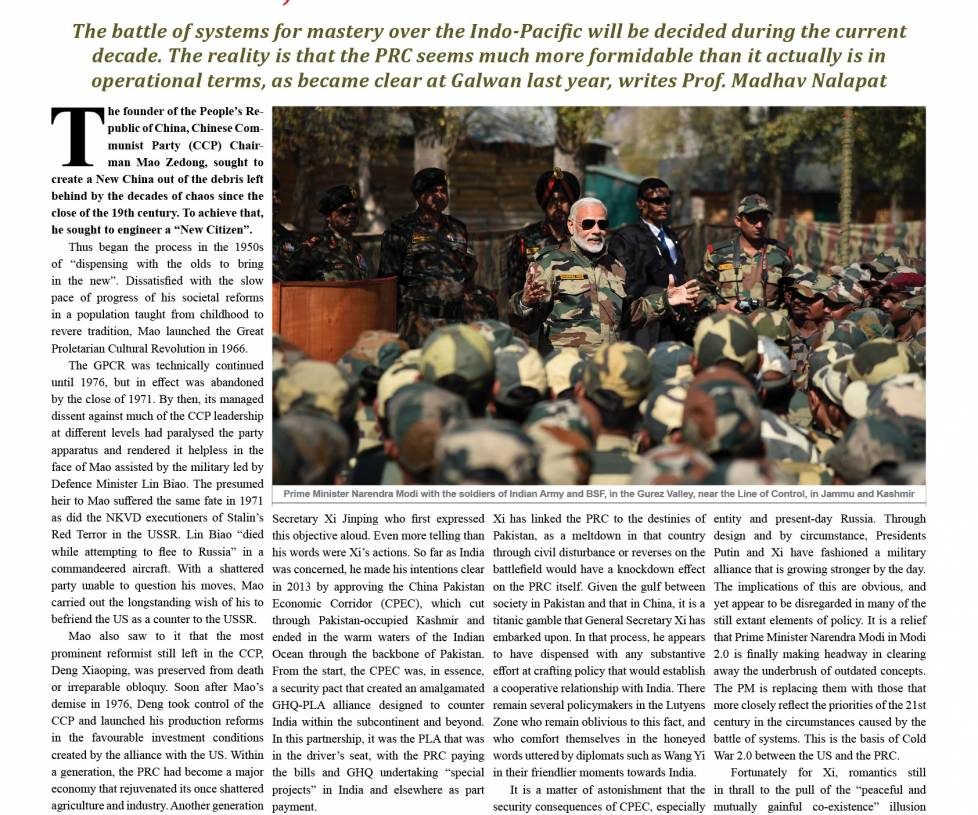 The battle of systems for mastery over the Indo-Pacific will be decided during the current decade. The reality is that the PRC seems much more formidable than it actually is in operational terms, as became clear at Galwan last year, writes Prof. Madhav Nalapat

The founder of the People's Republic of China, Chinese Communist Party (CCP) Chairman Mao Zedong, sought to create a New China out of the debris left behind by the decades of chaos since the close of the 19th century. To achieve that, he sought to engineer a "New Citizen".

Thus began the process in the 1950s of "dispensing with the olds to bring in the new". Dissatisfied with the slow pace of progress of his societal reforms in a population taught from childhood to revere tradition, Mao launched the Great Proletarian Cultural Revolution in 1966.

The GPCR was technically continued until 1976, but in effect was abandoned by the close of 1971. By then, its managed dissent against much of the CCP leadership at different levels had paralysed the party apparatus and rendered it helpless in the face of Mao assisted by the military led by Defence Minister Lin Biao. The presumed heir to Mao suffered the same fate in 1971 as did the NKVD executioners of Stalin's Red Terror in the USSR. Lin Biao "died while attempting to flee to Russia" in a commandeered aircraft. With a shattered party unable to question his moves, Mao carried out the longstanding wish of his to befriend the US as a counter to the USSR.

Mao also saw to it that the most prominent reformist still left in the CCP, Deng Xiaoping, was preserved from death or irreparable obloquy. Soon after Mao's demise in 1976, Deng took control of the CCP and launched his production reforms in the favourable investment conditions created by the alliance with the US. Within a generation, the PRC had become a major economy that rejuvenated its once shattered agriculture and industry. Another generation

Prime Minister Narendra Modi with the soldiers of Indian Army and BSF, in the Gurez Valley, near the Line of Control, in Jammu and Kashmir

Secretary Xi Jinping who first expressed this objective aloud. Even more telling than his words were Xi's actions. So far as India was concerned, he made his intentions clear in 2013 by approving the China Pakistan Economic Corridor (CPEC), which cut through Pakistan-occupied Kashmir and ended in the warm waters of the Indian Ocean through the backbone of Pakistan. From the start, the CPEC was, in essence, a security pact that created an amalgamated GHQ-PLA alliance designed to counter India within the subcontinent and beyond. In this partnership, it was the PLA that was in the driver's seat, with the PRC paying the bills and GHQ undertaking "special projects" in India and elsewhere as part payment.

Xi has linked the PRC to the destinies of Pakistan, as a meltdown in that country through civil disturbance or reverses on the battlefield would have a knockdown effect on the PRC itself. Given the gulf between society in Pakistan and that in China, it is a titanic gamble that General Secretary Xi has embarked upon. In that process, he appears to have dispensed with any substantive effort at crafting policy that would establish a cooperative relationship with India. There remain several policymakers in the Lutyens Zone who remain oblivious to this fact, and who comfort themselves in the honeyed words uttered by diplomats such as Wang Yi in their friendlier moments towards India.

It is a matter of astonishment that the security consequences of CPEC, especially

entity and present-day Russia. Through design and by circumstance, Presidents Putin and Xi have fashioned a military alliance that is growing stronger by the day. The implications of this are obvious, and yet appear to be disregarded in many of the still extant elements of policy. It is a relief that Prime Minister Narendra Modi in Modi 2.0 is finally making headway in clearing away the underbrush of outdated concepts. The PM is replacing them with those that more closely reflect the priorities of the 21st century in the circumstances caused by the battle of systems. This is the basis of Cold War 2.0 between the US and the PRC.

Fortunately for Xi, romantics still in thrall to the pull of the "peaceful and mutually gainful co-existence" illusion